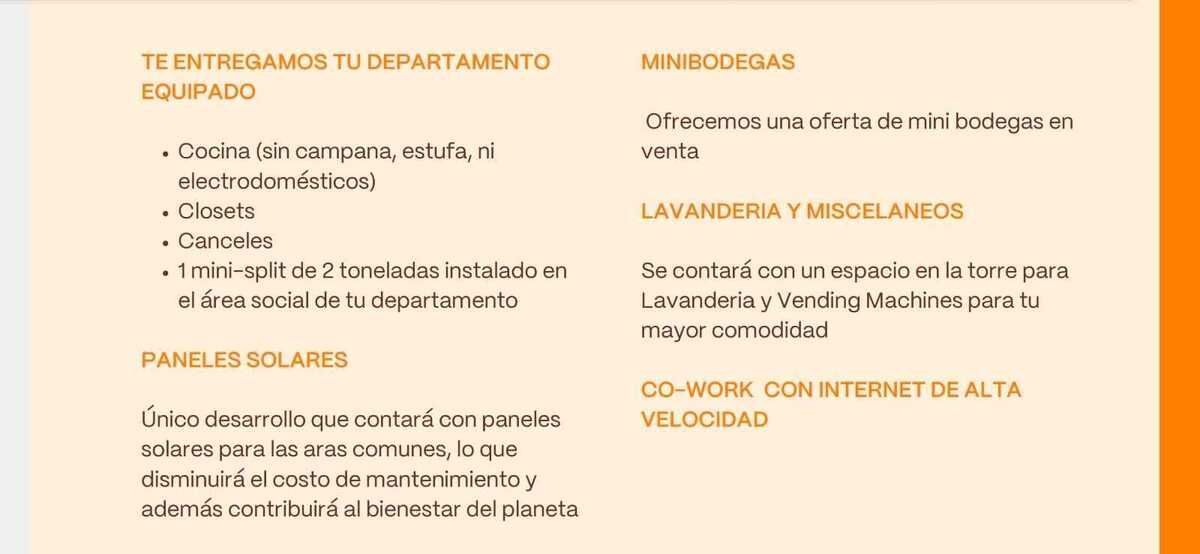 TE ENTREGAMOS TU DEPARTAMENTO EQUIPADO

- Cocina (sin campana, estufa, ni electrodomésticos)
- Closets
- Canceles
- 1 mini-split de 2 toneladas instalado en el área social de tu departamento

PANELES SOLARES

Único desarrollo que contará con paneles solares para las aras comunes, lo que disminuirá el costo de mantenimiento y además contribuirá al bienestar del planeta

MINIBODEGAS

Ofrecemos una oferta de mini bodegas en venta

LAVANDERIA Y MISCELANEOS

Se contará con un espacio en la torre para Lavanderia y Vending Machines para tu mayor comodidad

CO-WORK CON INTERNET DE ALTA VELOCIDAD